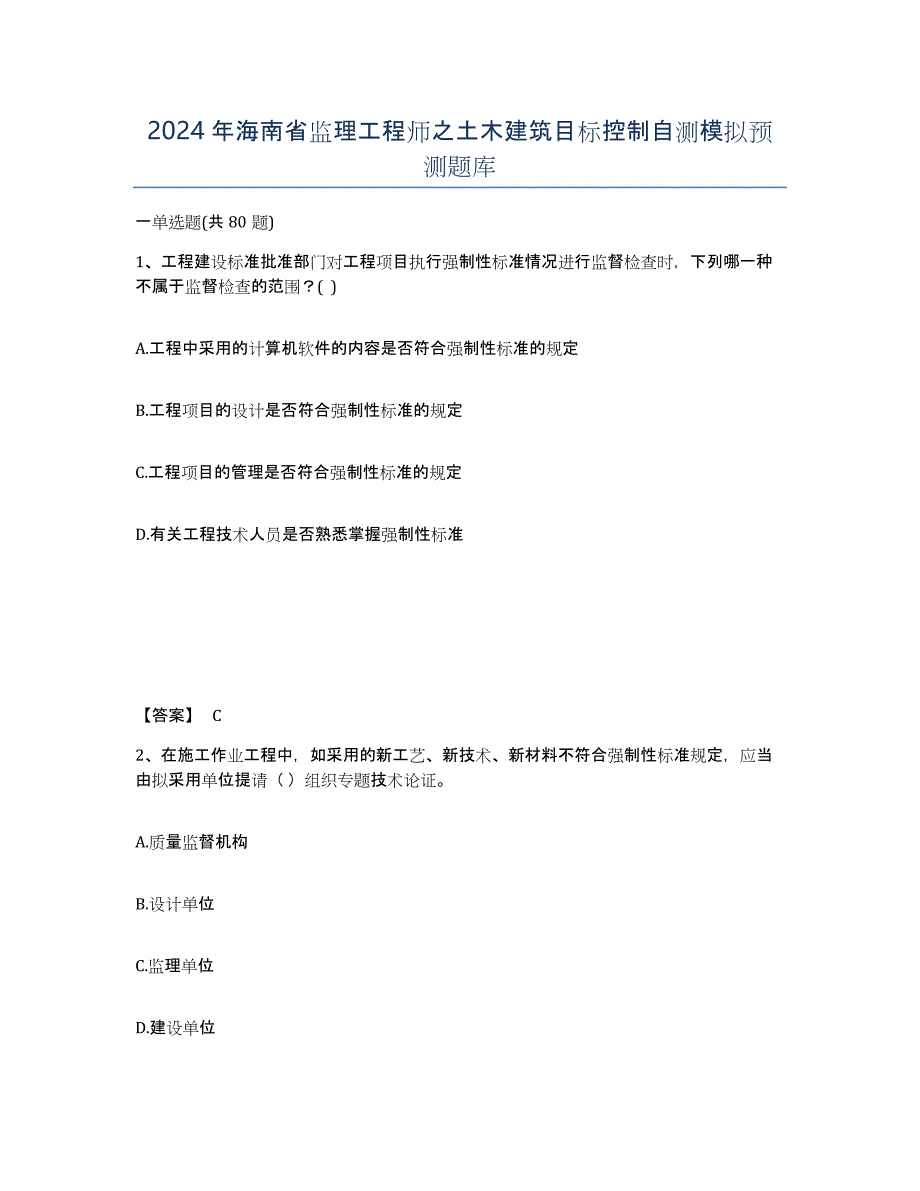 2024年海南省监理工程师之土木建筑目标控制自测模拟预测题库

一单选题(共80题)

1、工程建设标准批准部门对工程项目执行强制性标准情况进行监督检查时，下列哪一种不属于监督检查的范围？( )

A.工程中采用的计算机软件的内容是否符合强制性标准的规定

B.工程项目的设计是否符合强制性标准的规定

C.工程项目的管理是否符合强制性标准的规定

D.有关工程技术人员是否熟悉掌握强制性标准

【答案】 C

2、在施工作业工程中，如采用的新工艺、新技术、新材料不符合强制性标准规定，应当由拟采用单位提请（ ）组织专题技术论证。

A.质量监督机构

B.设计单位

C.监理单位

D.建设单位